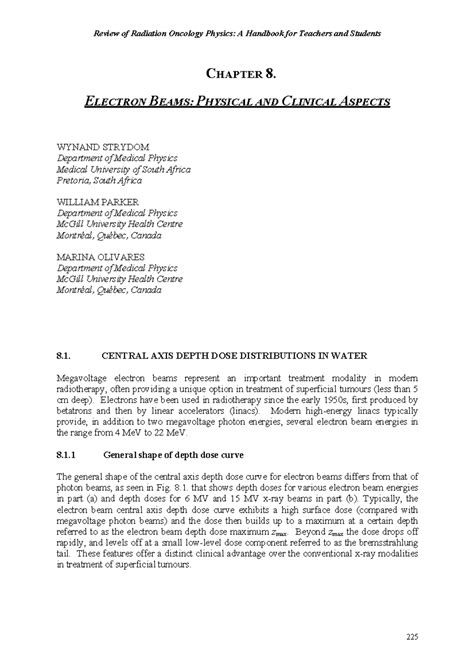 Review of Radiation Oncology Physics: A Handbook for Teachers and Students

CHAPTER 8.

ELECTRON BEAMS: PHYSICAL AND CLINICAL ASPECTS

WYNAND STRYDOM
Department of Medical Physics
Medical University of South Africa
Pretoria, South Africa

WILLIAM PARKER
Department of Medical Physics
McGill University Health Centre
Montréal, Québec, Canada

MARINA OLIVARES
Department of Medical Physics
McGill University Health Centre
Montréal, Québec, Canada

8.1. CENTRAL AXIS DEPTH DOSE DISTRIBUTIONS IN WATER

Megavoltage electron beams represent an important treatment modality in modern radiotherapy, often providing a unique option in treatment of superficial tumours (less than 5 cm deep). Electrons have been used in radiotherapy since the early 1950s, first produced by betatrons and then by linear accelerators (linacs). Modern high-energy linacs typically provide, in addition to two megavoltage photon energies, several electron beam energies in the range from 4 MeV to 22 MeV.

8.1.1 General shape of depth dose curve

The general shape of the central axis depth dose curve for electron beams differs from that of photon beams, as seen in Fig. 8.1. that shows depth doses for various electron beam energies in part (a) and depth doses for 6 MV and 15 MV x-ray beams in part (b). Typically, the electron beam central axis depth dose curve exhibits a high surface dose (compared with megavoltage photon beams) and the dose then builds up to a maximum at a certain depth referred to as the electron beam depth dose maximum $z_{max}$. Beyond $z_{max}$ the dose drops off rapidly, and levels off at a small low-level dose component referred to as the bremsstrahlung tail. These features offer a distinct clinical advantage over the conventional x-ray modalities in treatment of superficial tumours.

225